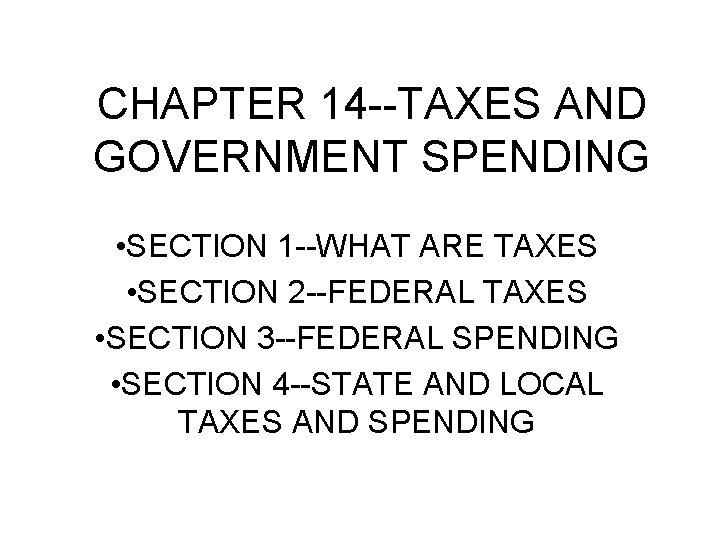 CHAPTER 14--TAXES AND GOVERNMENT SPENDING

• SECTION 1--WHAT ARE TAXES
• SECTION 2--FEDERAL TAXES
• SECTION 3--FEDERAL SPENDING
• SECTION 4--STATE AND LOCAL TAXES AND SPENDING